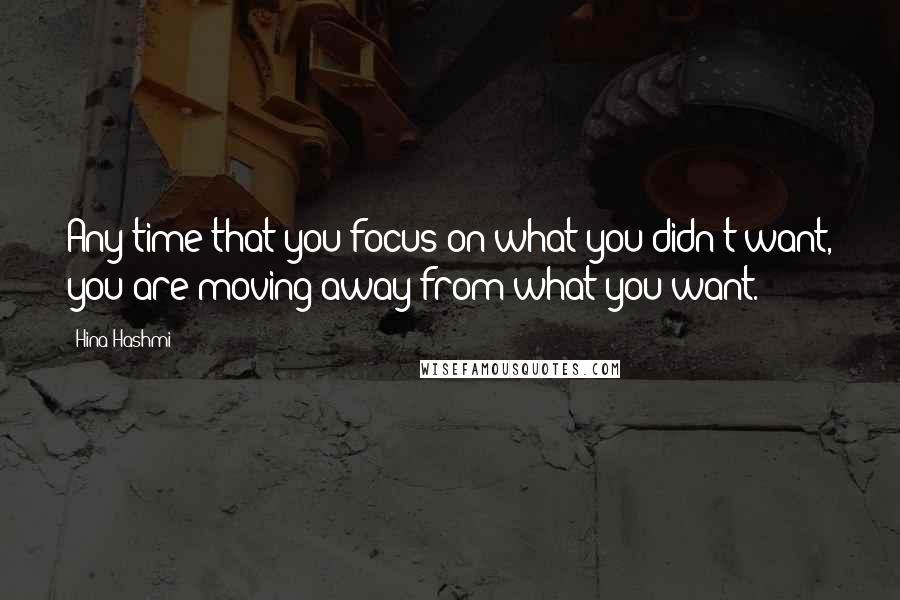 Any time that you focus on what you didn't want, you are moving away from what you want.

Hina Hashmi

WISEFAMOUSQUOTES.COM